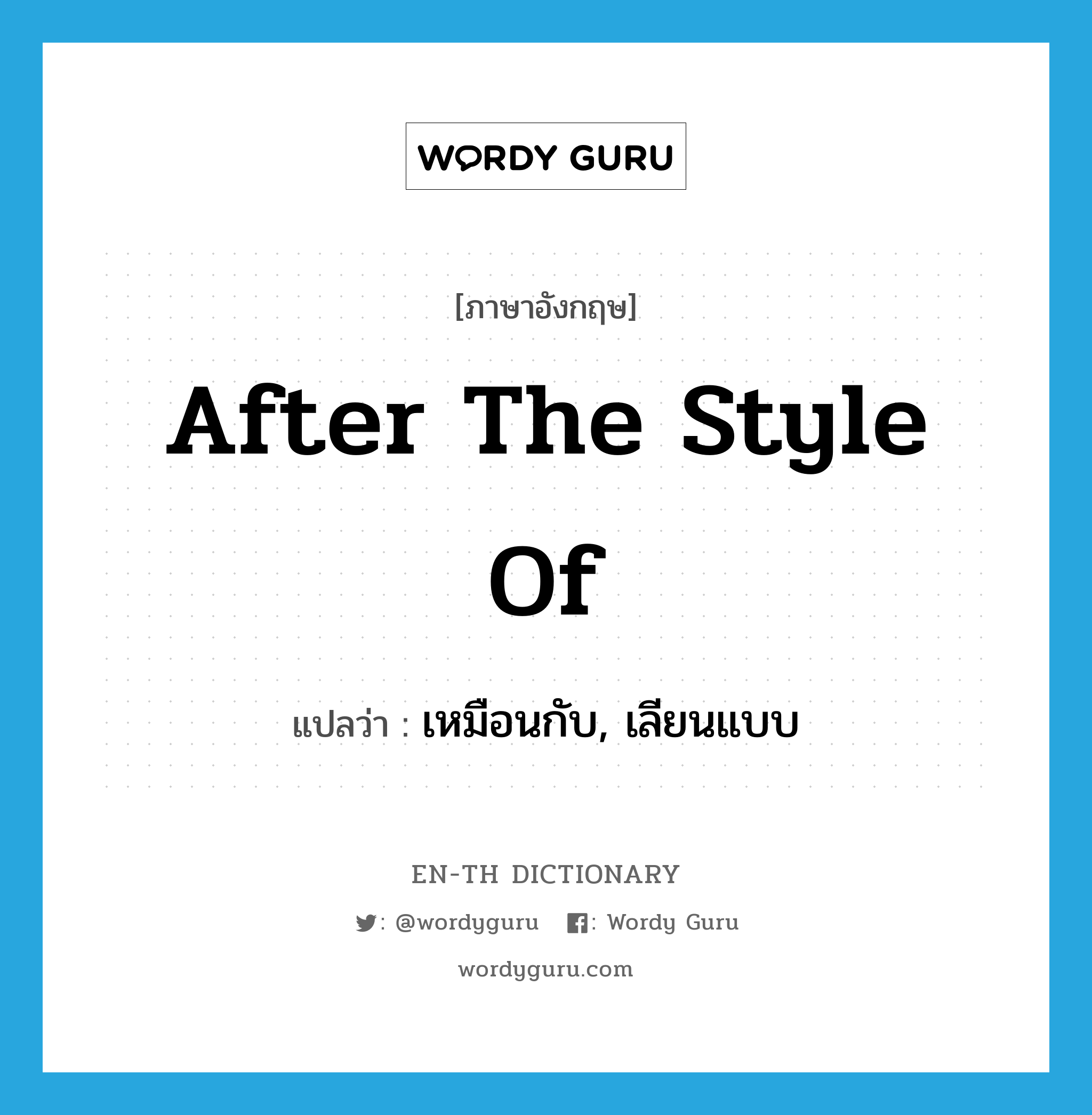 WORDY GURU

[ภาษาอังกฤษ]

After The Style Of

แปลว่า : เหมือนกับ, เลียนแบบ

EN-TH DICTIONARY

: @wordyguru : Wordy Guru

wordyguru.com